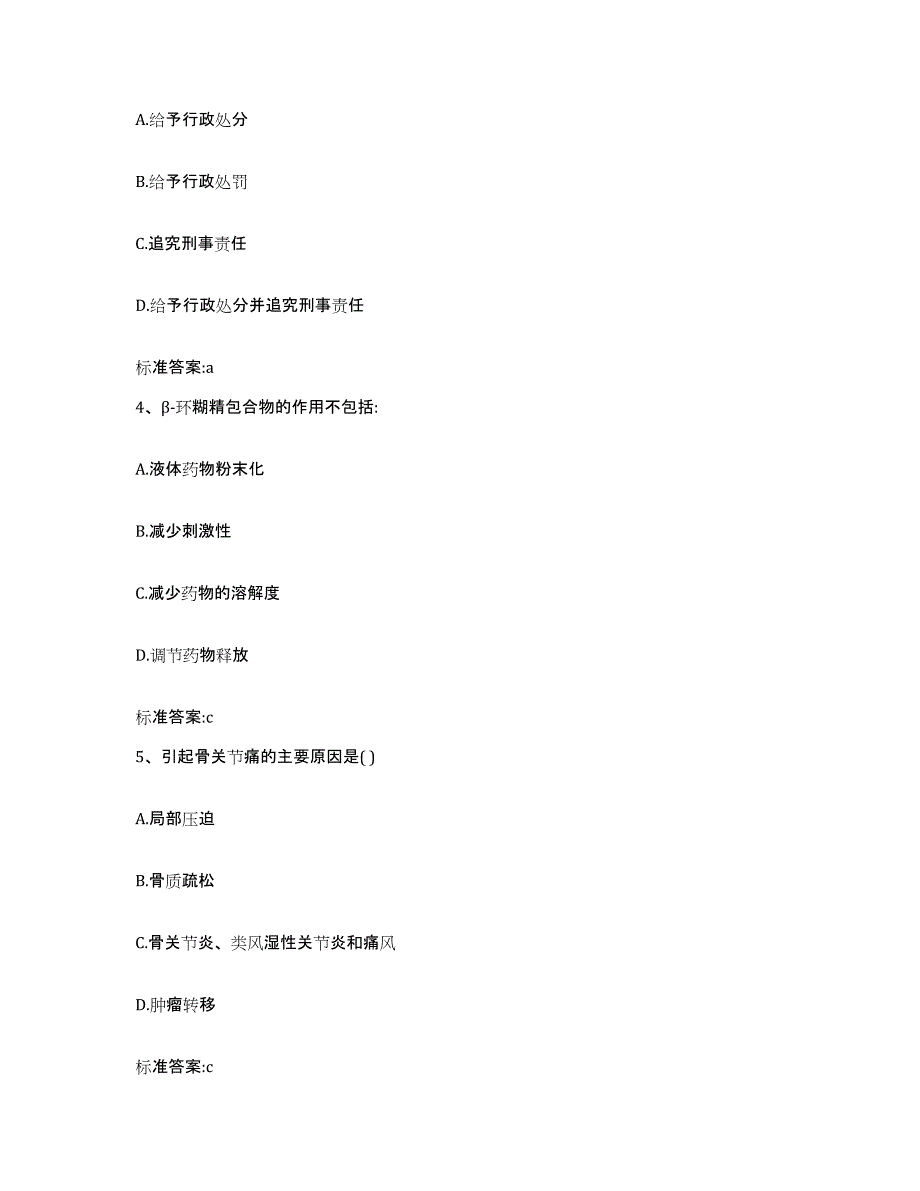 A.给予行政处分

B.给予行政处罚

C.追究刑事责任

D.给予行政处分并追究刑事责任

标准答案:a

4、β-环糊精包合物的作用不包括:

A.液体药物粉末化

B.减少刺激性

C.减少药物的溶解度

D.调节药物释放

标准答案:c

5、引起骨关节痛的主要原因是( )

A.局部压迫

B.骨质疏松

C.骨关节炎、类风湿性关节炎和痛风

D.肿瘤转移

标准答案:c